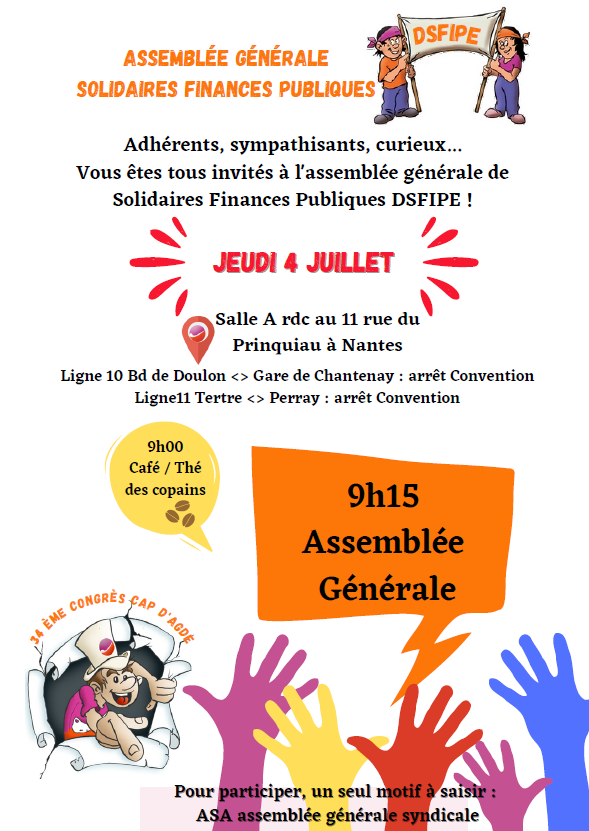 ASSEMBLÉE GÉNÉRALE
SOLIDAIRES FINANCES PUBLIQUES

DSFIPE

Adhérents, sympathisants, curieux...
Vous êtes tous invités à l'assemblée générale de Solidaires Finances Publiques DSFIPE !

JEUDI 4 JUILLET

Salle A rdc au 11 rue du Prinquiau à Nantes

Ligne 10 Bd de Doulon <> Gare de Chantenay : arrêt Convention
Ligne11 Tertre <> Perray : arrêt Convention

9h00
Café / Thé des copains

9h15
Assemblée Générale

34 ÈME CONGRÈS CAP D'AGDE

Pour participer, un seul motif à saisir :
ASA assemblée générale syndicale